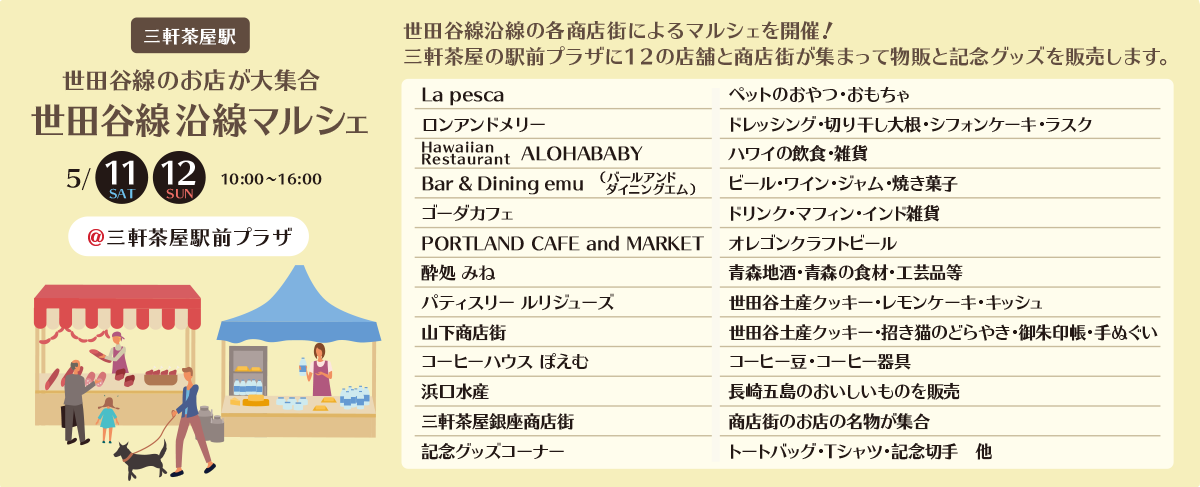 三軒茶屋駅

世田谷線のお店が大集合
世田谷線沿線マルシェ

5/ 11 SAT 12 SUN 10:00~16:00

@三軒茶屋駅前プラザ

世田谷線沿線の各商店街によるマルシェを開催！
三軒茶屋の駅前プラザに12の店舗と商店街が集まって物販と記念グッズを販売します。

| | |
|---|---|
| La pesca | ペットのおやつ・おもちゃ |
| ロンアンドメリー | ドレッシング・切り干し大根・シフォンケーキ・ラスク |
| Hawaiian Restaurant ALOHABABY | ハワイの飲食・雑貨 |
| Bar & Dining emu （バールアンド ダイニングエム） | ビール・ワイン・ジャム・焼き菓子 |
| ゴーダカフェ | ドリンク・マフィン・インド雑貨 |
| PORTLAND CAFE and MARKET | オレゴンクラフトビール |
| 酔処 みね | 青森地酒・青森の食材・工芸品等 |
| パティスリー ルリジューズ | 世田谷土産クッキー・レモンケーキ・キッシュ |
| 山下商店街 | 世田谷土産クッキー・招き猫のどらやき・御朱印帳・手ぬぐい |
| コーヒーハウス ぽえむ | コーヒー豆・コーヒー器具 |
| 浜口水産 | 長崎五島のおいしいものを販売 |
| 三軒茶屋銀座商店街 | 商店街のお店の名物が集合 |
| 記念グッズコーナー | トートバッグ・Tシャツ・記念切手　他 |